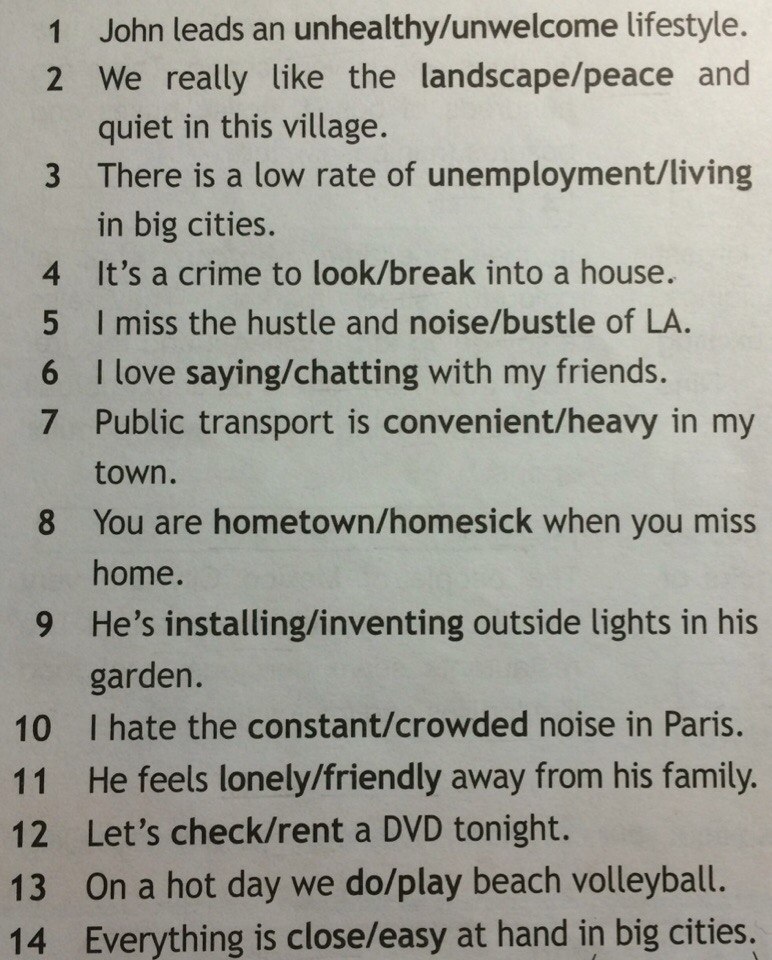 1 John leads an unhealthy/unwelcome lifestyle.
2 We really like the landscape/peace and quiet in this village.
3 There is a low rate of unemployment/living in big cities.
4 It's a crime to look/break into a house.
5 I miss the hustle and noise/bustle of LA.
6 I love saying/chatting with my friends.
7 Public transport is convenient/heavy in my town.
8 You are hometown/homesick when you miss home.
9 He's installing/inventing outside lights in his garden.
10 I hate the constant/crowded noise in Paris.
11 He feels lonely/friendly away from his family.
12 Let's check/rent a DVD tonight.
13 On a hot day we do/play beach volleyball.
14 Everything is close/easy at hand in big cities.